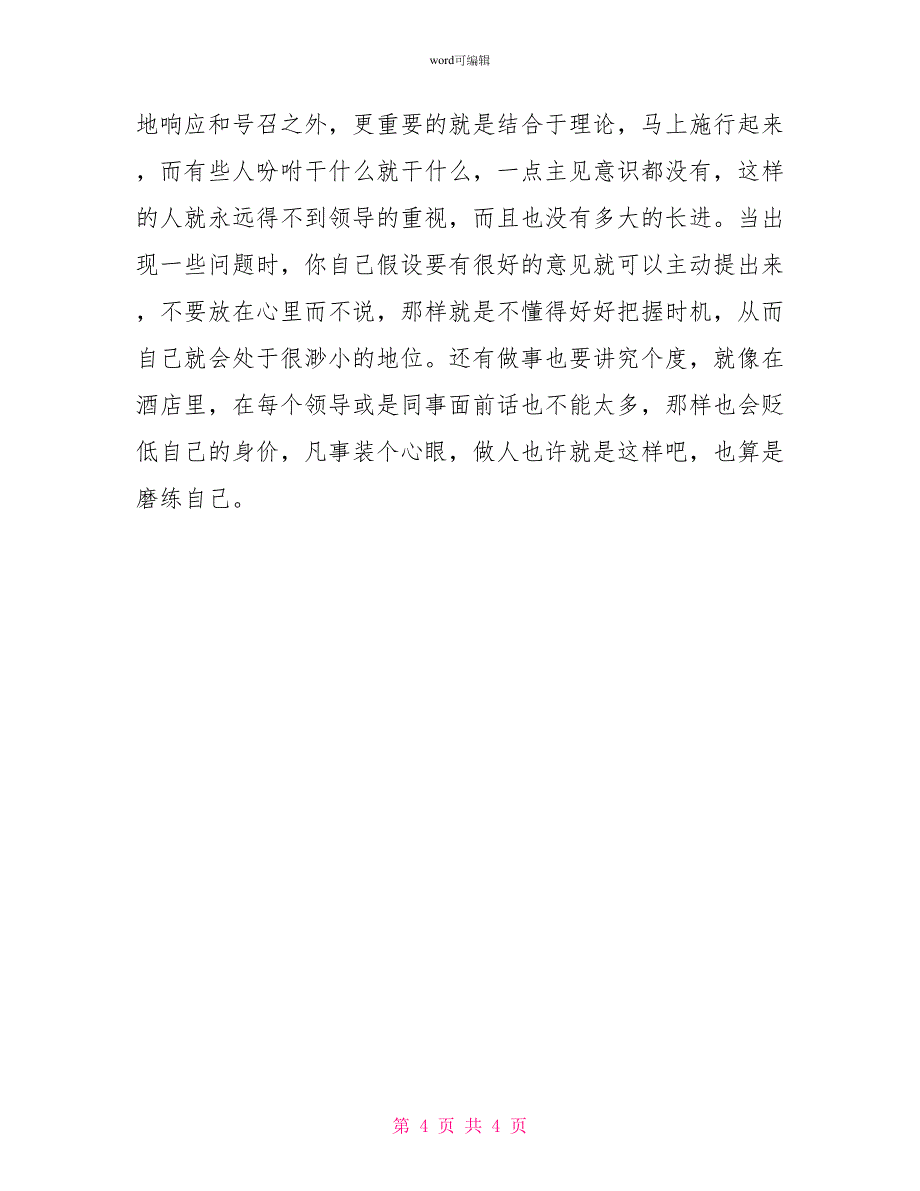 word可编辑

地响应和号召之外，更重要的就是结合于理论，马上施行起来，而有些人吩咐干什么就干什么，一点主见意识都没有，这样的人就永远得不到领导的重视，而且也没有多大的长进。当出现一些问题时，你自己假设要有很好的意见就可以主动提出来，不要放在心里而不说，那样就是不懂得好好把握时机，从而自己就会处于很渺小的地位。还有做事也要讲究个度，就像在酒店里，在每个领导或是同事面前话也不能太多，那样也会贬低自己的身价，凡事装个心眼，做人也许就是这样吧，也算是磨练自己。

第 4 页 共 4 页